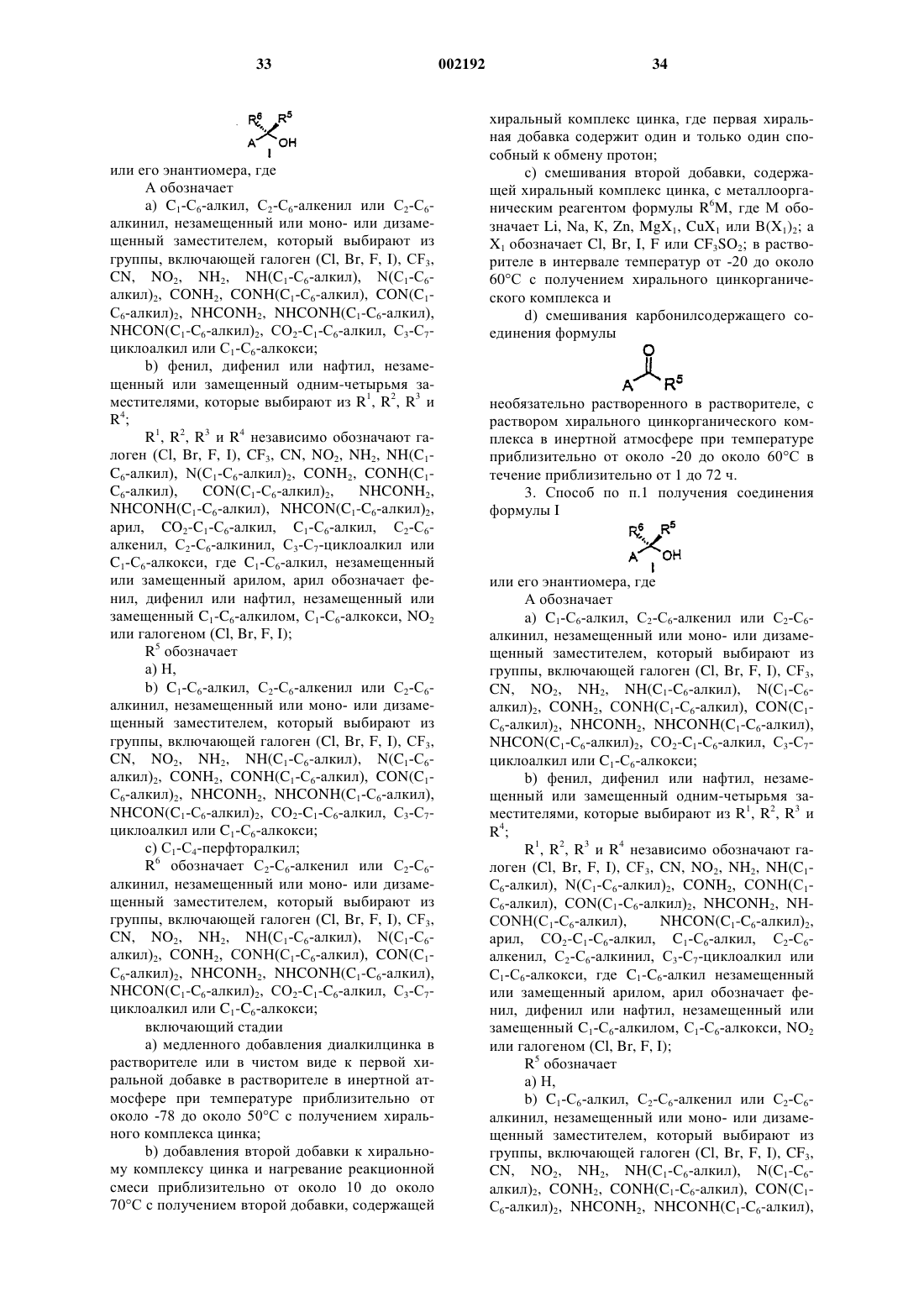 33

002192

34

$R^6$ $R^5$
A OH
I

или его энантиомера, где

А обозначает

a) $C_1$-$C_6$-алкил, $C_2$-$C_6$-алкенил или $C_2$-$C_6$-алкинил, незамещенный или моно- или дизамещенный заместителем, который выбирают из группы, включающей галоген (Cl, Br, F, I), $CF_3$, CN, $NO_2$, $NH_2$, NH($C_1$-$C_6$-алкил), N($C_1$-$C_6$-алкил)$_2$, $CONH_2$, CONH($C_1$-$C_6$-алкил), CON($C_1$-$C_6$-алкил)$_2$, $NHCONH_2$, NHCONH($C_1$-$C_6$-алкил), NHCON($C_1$-$C_6$-алкил)$_2$, $CO_2$-$C_1$-$C_6$-алкил, $C_3$-$C_7$-циклоалкил или $C_1$-$C_6$-алкокси;

b) фенил, дифенил или нафтил, незамещенный или замещенный одним-четырьмя заместителями, которые выбирают из $R^1$, $R^2$, $R^3$ и $R^4$;

$R^1$, $R^2$, $R^3$ и $R^4$ независимо обозначают галоген (Cl, Br, F, I), $CF_3$, CN, $NO_2$, $NH_2$, NH($C_1$-$C_6$-алкил), N($C_1$-$C_6$-алкил)$_2$, $CONH_2$, CONH($C_1$-$C_6$-алкил), CON($C_1$-$C_6$-алкил)$_2$, $NHCONH_2$, NHCONH($C_1$-$C_6$-алкил), NHCON($C_1$-$C_6$-алкил)$_2$, арил, $CO_2$-$C_1$-$C_6$-алкил, $C_1$-$C_6$-алкил, $C_2$-$C_6$-алкенил, $C_2$-$C_6$-алкинил, $C_3$-$C_7$-циклоалкил или $C_1$-$C_6$-алкокси, где $C_1$-$C_6$-алкил, незамещенный или замещенный арилом, арил обозначает фенил, дифенил или нафтил, незамещенный или замещенный $C_1$-$C_6$-алкилом, $C_1$-$C_6$-алкокси, $NO_2$ или галогеном (Cl, Br, F, I);

$R^5$ обозначает

a) H,

b) $C_1$-$C_6$-алкил, $C_2$-$C_6$-алкенил или $C_2$-$C_6$-алкинил, незамещенный или моно- или дизамещенный заместителем, который выбирают из группы, включающей галоген (Cl, Br, F, I), $CF_3$, CN, $NO_2$, $NH_2$, NH($C_1$-$C_6$-алкил), N($C_1$-$C_6$-алкил)$_2$, $CONH_2$, CONH($C_1$-$C_6$-алкил), CON($C_1$-$C_6$-алкил)$_2$, $NHCONH_2$, NHCONH($C_1$-$C_6$-алкил), NHCON($C_1$-$C_6$-алкил)$_2$, $CO_2$-$C_1$-$C_6$-алкил, $C_3$-$C_7$-циклоалкил или $C_1$-$C_6$-алкокси;

c) $C_1$-$C_4$-перфторалкил;

$R^6$ обозначает $C_2$-$C_6$-алкенил или $C_2$-$C_6$-алкинил, незамещенный или моно- или дизамещенный заместителем, который выбирают из группы, включающей галоген (Cl, Br, F, I), $CF_3$, CN, $NO_2$, $NH_2$, NH($C_1$-$C_6$-алкил), N($C_1$-$C_6$-алкил)$_2$, $CONH_2$, CONH($C_1$-$C_6$-алкил), CON($C_1$-$C_6$-алкил)$_2$, $NHCONH_2$, NHCONH($C_1$-$C_6$-алкил), NHCON($C_1$-$C_6$-алкил)$_2$, $CO_2$-$C_1$-$C_6$-алкил, $C_3$-$C_7$-циклоалкил или $C_1$-$C_6$-алкокси;

включающий стадии

a) медленного добавления диалкилцинка в растворителе или в чистом виде к первой хиральной добавке в растворителе в инертной атмосфере при температуре приблизительно от около -78 до около 50°C с получением хирального комплекса цинка;

b) добавления второй добавки к хиральному комплексу цинка и нагревание реакционной смеси приблизительно от около 10 до около 70°C с получением второй добавки, содержащей хиральный комплекс цинка, где первая хиральная добавка содержит один и только один способный к обмену протон;

c) смешивания второй добавки, содержащей хиральный комплекс цинка, с металлоорганическим реагентом формулы $R^6M$, где M обозначает Li, Na, K, Zn, $MgX_1$, $CuX_1$ или $B(X_1)_2$; а $X_1$ обозначает Cl, Br, I, F или $CF_3SO_2$; в растворителе в интервале температур от -20 до около 60°C с получением хирального цинкорганического комплекса и

d) смешивания карбонилсодержащего соединения формулы

O
A $R^5$

необязательно растворенного в растворителе, с раствором хирального цинкорганического комплекса в инертной атмосфере при температуре приблизительно от около -20 до около 60°C в течение приблизительно от 1 до 72 ч.

3. Способ по п.1 получения соединения формулы I

$R^6$ $R^5$
A OH
I

или его энантиомера, где

А обозначает

a) $C_1$-$C_6$-алкил, $C_2$-$C_6$-алкенил или $C_2$-$C_6$-алкинил, незамещенный или моно- или дизамещенный заместителем, который выбирают из группы, включающей галоген (Cl, Br, F, I), $CF_3$, CN, $NO_2$, $NH_2$, NH($C_1$-$C_6$-алкил), N($C_1$-$C_6$-алкил)$_2$, $CONH_2$, CONH($C_1$-$C_6$-алкил), CON($C_1$-$C_6$-алкил)$_2$, $NHCONH_2$, NHCONH($C_1$-$C_6$-алкил), NHCON($C_1$-$C_6$-алкил)$_2$, $CO_2$-$C_1$-$C_6$-алкил, $C_3$-$C_7$-циклоалкил или $C_1$-$C_6$-алкокси;

b) фенил, дифенил или нафтил, незамещенный или замещенный одним-четырьмя заместителями, которые выбирают из $R^1$, $R^2$, $R^3$ и $R^4$;

$R^1$, $R^2$, $R^3$ и $R^4$ независимо обозначают галоген (Cl, Br, F, I), $CF_3$, CN, $NO_2$, $NH_2$, NH($C_1$-$C_6$-алкил), N($C_1$-$C_6$-алкил)$_2$, $CONH_2$, CONH($C_1$-$C_6$-алкил), CON($C_1$-$C_6$-алкил)$_2$, $NHCONH_2$, NHCONH($C_1$-$C_6$-алкил), NHCON($C_1$-$C_6$-алкил)$_2$, арил, $CO_2$-$C_1$-$C_6$-алкил, $C_1$-$C_6$-алкил, $C_2$-$C_6$-алкенил, $C_2$-$C_6$-алкинил, $C_3$-$C_7$-циклоалкил или $C_1$-$C_6$-алкокси, где $C_1$-$C_6$-алкил незамещенный или замещенный арилом, арил обозначает фенил, дифенил или нафтил, незамещенный или замещенный $C_1$-$C_6$-алкилом, $C_1$-$C_6$-алкокси, $NO_2$ или галогеном (Cl, Br, F, I);

$R^5$ обозначает

a) H,

b) $C_1$-$C_6$-алкил, $C_2$-$C_6$-алкенил или $C_2$-$C_6$-алкинил, незамещенный или моно- или дизамещенный заместителем, который выбирают из группы, включающей галоген (Cl, Br, F, I), $CF_3$, CN, $NO_2$, $NH_2$, NH($C_1$-$C_6$-алкил), N($C_1$-$C_6$-алкил)$_2$, $CONH_2$, CONH($C_1$-$C_6$-алкил), CON($C_1$-$C_6$-алкил)$_2$, $NHCONH_2$, NHCONH($C_1$-$C_6$-алкил),